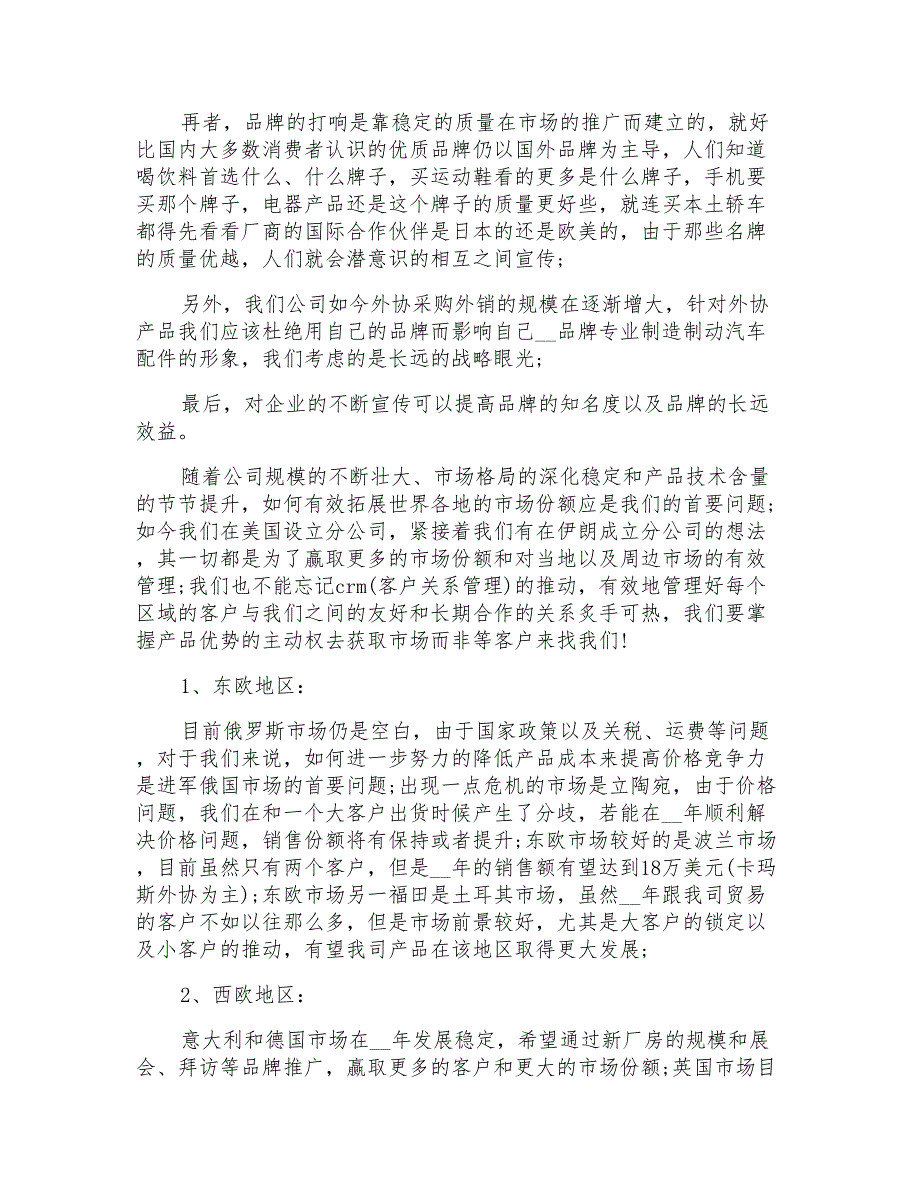 再者，品牌的打响是靠稳定的质量在市场的推广而建立的，就好比国内大多数消费者认识的优质品牌仍以国外品牌为主导，人们知道喝饮料首选什么、什么牌子，买运动鞋看的更多是什么牌子，手机要买那个牌子，电器产品还是这个牌子的质量更好些，就连买本土轿车都得先看看厂商的国际合作伙伴是日本的还是欧美的，由于那些名牌的质量优越，人们就会潜意识的相互之间宣传；

另外，我们公司如今外协采购外销的规模在逐渐增大，针对外协产品我们应该杜绝用自己的品牌而影响自己__品牌专业制造制动汽车配件的形象，我们考虑的是长远的战略眼光；

最后，对企业的不断宣传可以提高品牌的知名度以及品牌的长远效益。

随着公司规模的不断壮大、市场格局的深化稳定和产品技术含量的节节提升，如何有效拓展世界各地的市场份额应是我们的首要问题；如今我们在美国设立分公司，紧接着我们有在伊朗成立分公司的想法，其一切都是为了赢取更多的市场份额和对当地以及周边市场的有效管理；我们也不能忘记crm(客户关系管理)的推动，有效地管理好每个区域的客户与我们之间的友好和长期合作的关系炙手可热，我们要掌握产品优势的主动权去获取市场而非等客户来找我们!

1、东欧地区：

目前俄罗斯市场仍是空白，由于国家政策以及关税、运费等问题，对于我们来说，如何进一步努力的降低产品成本来提高价格竞争力是进军俄国市场的首要问题;出现一点危机的市场是立陶宛，由于价格问题，我们在和一个大客户出货时候产生了分歧，若能在__年顺利解决价格问题，销售份额将有保持或者提升;东欧市场较好的是波兰市场，目前虽然只有两个客户，但是__年的销售额有望达到18万美元(卡玛斯外协为主);东欧市场另一福田是土耳其市场，虽然__年跟我司贸易的客户不如以往那么多，但是市场前景较好，尤其是大客户的锁定以及小客户的推动，有望我司产品在该地区取得更大发展;

2、西欧地区：

意大利和德国市场在__年发展稳定，希望通过新厂房的规模和展会、拜访等品牌推广，赢取更多的客户和更大的市场份额;英国市场目